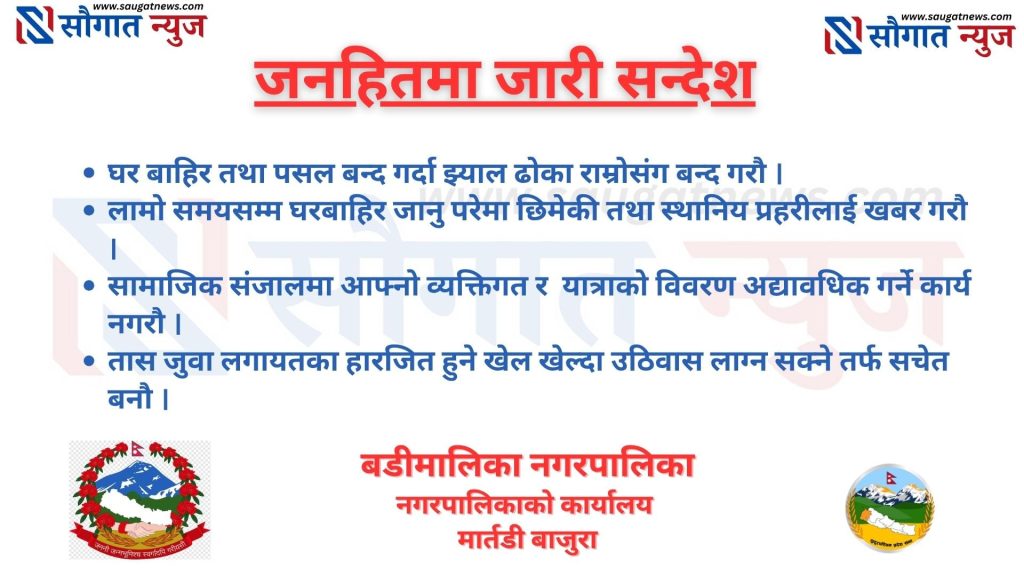 www.saugatnews.com
सौगात न्युज

www.saugatnews.com
सौगात न्युज

जनहितमा जारी सन्देश

• घर बाहिर तथा पसल बन्द गर्दा झ्याल ढोका राम्रोसंग बन्द गरौ ।
• लामो समयसम्म घरबाहिर जानु परेमा छिमेकी तथा स्थानिय प्रहरीलाई खबर गरौ ।
• सामाजिक संजालमा आफ्नो व्यक्तिगत र यात्राको विवरण अद्यावधिक गर्ने कार्य नगरौ ।
• तास जुवा लगायतका हारजित हुने खेल खेल्दा उठिवास लाग्न सक्ने तर्फ सचेत बनौ ।

बडीमालिका नगरपालिका
नगरपालिकाको कार्यालय
मार्तडी बाजुरा

www.saugatnews.com
सौगात न्युज